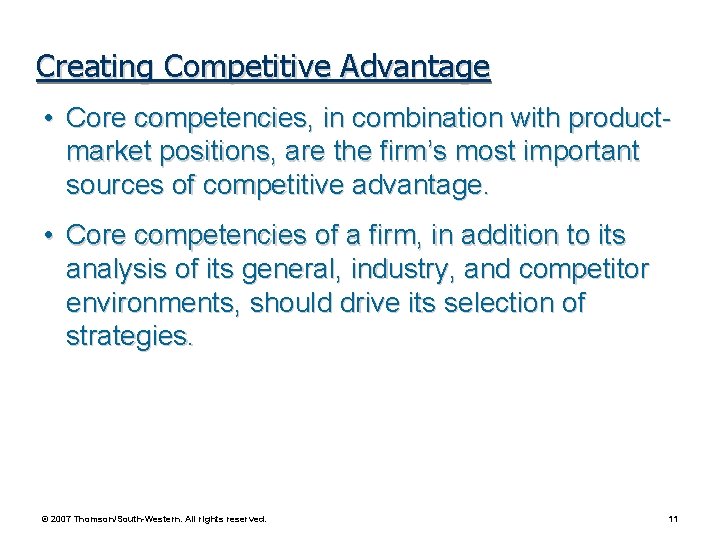 Creating Competitive Advantage

• Core competencies, in combination with product-market positions, are the firm's most important sources of competitive advantage.

• Core competencies of a firm, in addition to its analysis of its general, industry, and competitor environments, should drive its selection of strategies.

© 2007 Thomson/South-Western. All rights reserved.

11